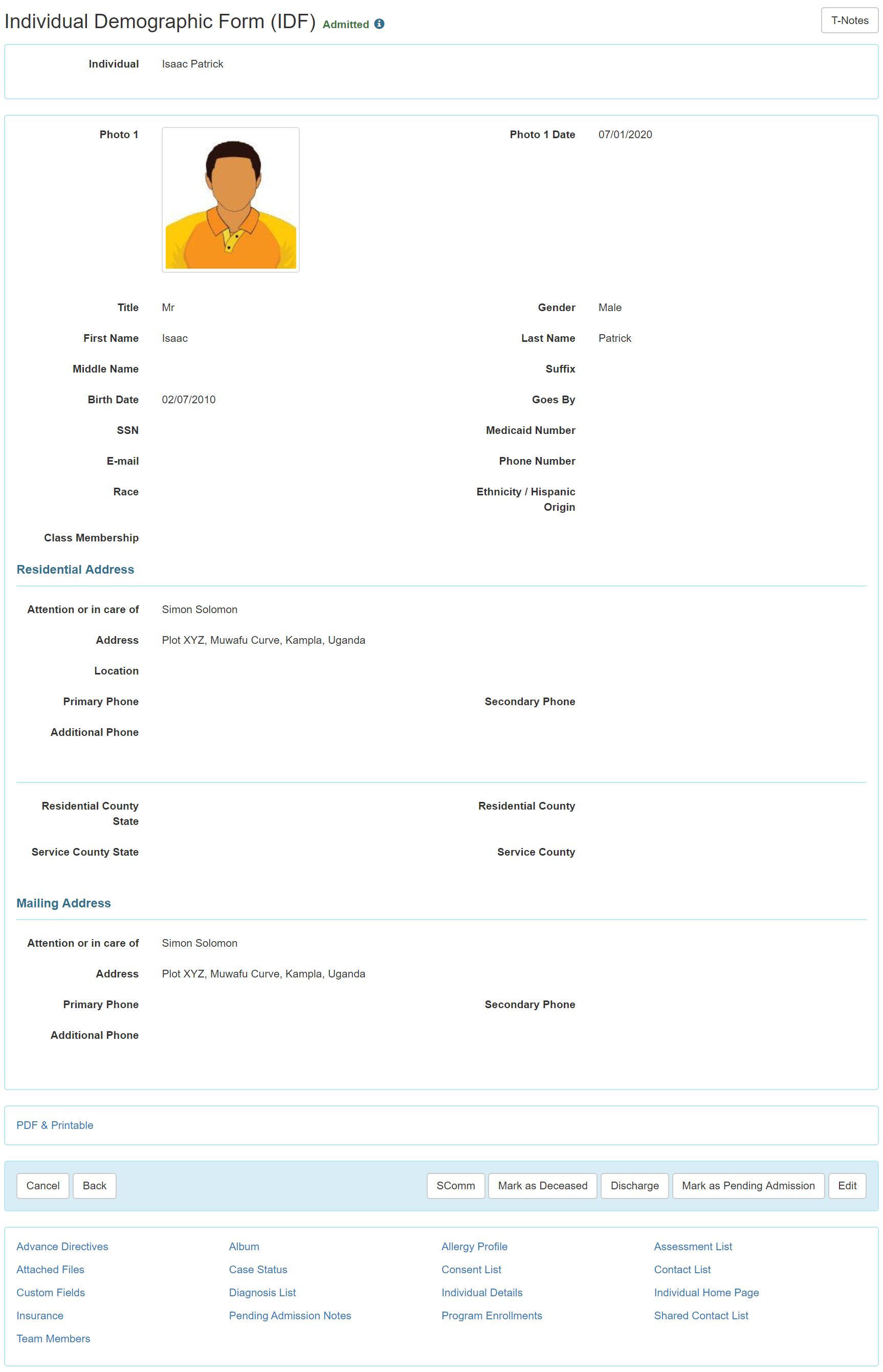 Individual Demographic Form (IDF) Admitted

T-Notes

Individual Isaac Patrick

Photo 1

Photo 1 Date 07/01/2020

Title Mr
Gender Male
First Name Isaac
Last Name Patrick
Middle Name
Suffix
Birth Date 02/07/2010
Goes By
SSN
Medicaid Number
E-mail
Phone Number
Race
Ethnicity / Hispanic Origin
Class Membership

Residential Address

Attention or in care of Simon Solomon
Address Plot XYZ, Muwafu Curve, Kampla, Uganda
Location
Primary Phone
Secondary Phone
Additional Phone

Residential County State
Residential County
Service County State
Service County

Mailing Address

Attention or in care of Simon Solomon
Address Plot XYZ, Muwafu Curve, Kampla, Uganda
Primary Phone
Secondary Phone
Additional Phone

PDF & Printable

Cancel Back SComm Mark as Deceased Discharge Mark as Pending Admission Edit

Advance Directives
Attached Files
Custom Fields
Insurance
Team Members

Album
Case Status
Diagnosis List
Pending Admission Notes

Allergy Profile
Consent List
Individual Details
Program Enrollments

Assessment List
Contact List
Individual Home Page
Shared Contact List